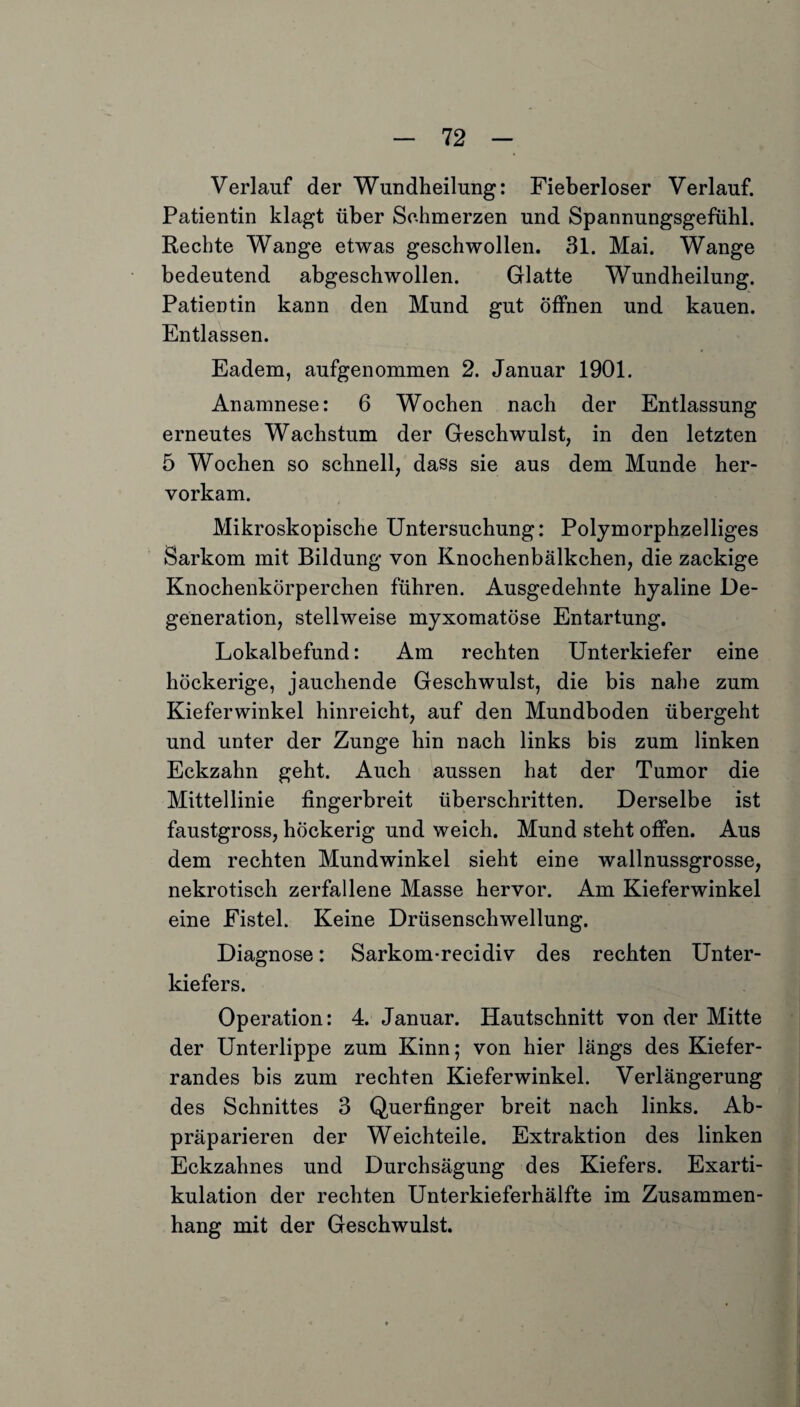 — 72 —

Verlauf der Wundheilung: Fieberloser Verlauf. Patientin klagt über Schmerzen und Spannungsgefühl. Rechte Wange etwas geschwollen. 31. Mai. Wange bedeutend abgeschwollen. Glatte Wundheilung. Patientin kann den Mund gut öffnen und kauen. Entlassen.

Eadem, aufgenommen 2. Januar 1901.

Anamnese: 6 Wochen nach der Entlassung erneutes Wachstum der Geschwulst, in den letzten 5 Wochen so schnell, dass sie aus dem Munde hervorkam.

Mikroskopische Untersuchung: Polymorphzelliges Sarkom mit Bildung von Knochenbälkchen, die zackige Knochenkörperchen führen. Ausgedehnte hyaline Degeneration, stellweise myxomatöse Entartung.

Lokalbefund: Am rechten Unterkiefer eine höckerige, jauchende Geschwulst, die bis nahe zum Kieferwinkel hinreicht, auf den Mundboden übergeht und unter der Zunge hin nach links bis zum linken Eckzahn geht. Auch aussen hat der Tumor die Mittellinie fingerbreit überschritten. Derselbe ist faustgross, höckerig und weich. Mund steht offen. Aus dem rechten Mundwinkel sieht eine wallnussgrosse, nekrotisch zerfallene Masse hervor. Am Kieferwinkel eine Fistel. Keine Drüsenschwellung.

Diagnose: Sarkom-recidiv des rechten Unterkiefers.

Operation: 4. Januar. Hautschnitt von der Mitte der Unterlippe zum Kinn; von hier längs des Kieferrandes bis zum rechten Kieferwinkel. Verlängerung des Schnittes 3 Querfinger breit nach links. Abpräparieren der Weichteile. Extraktion des linken Eckzahnes und Durchsägung des Kiefers. Exartikulation der rechten Unterkieferhälfte im Zusammenhang mit der Geschwulst.